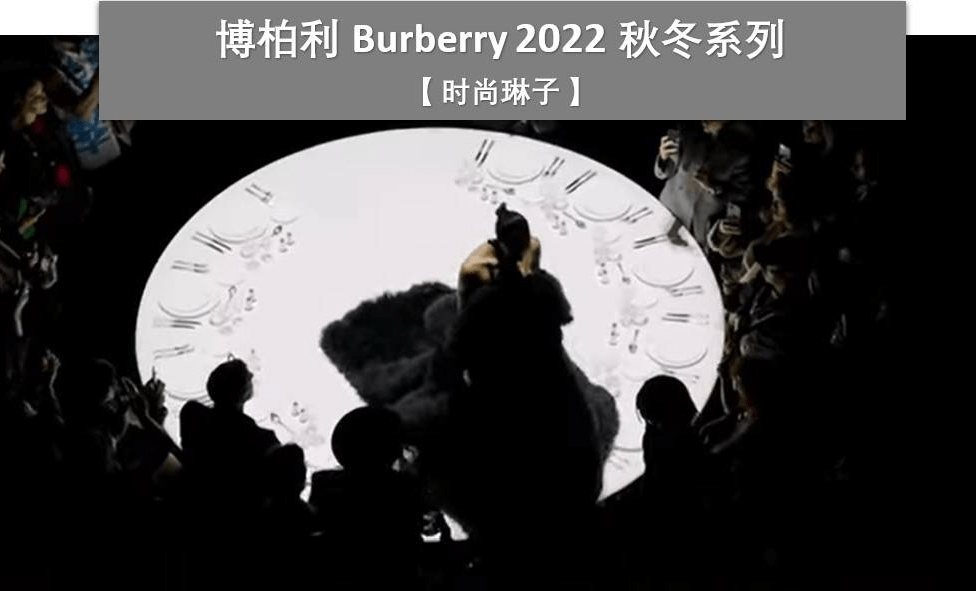 博柏利 Burberry 2022 秋冬系列
【 时尚琳子 】